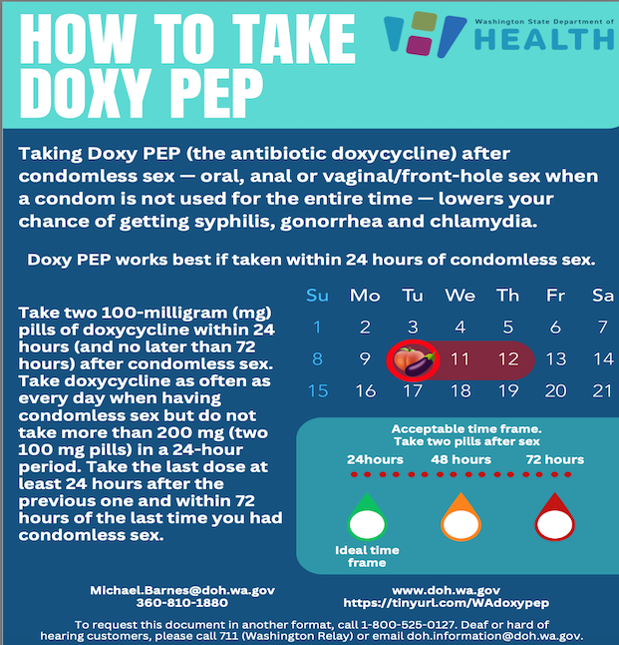 HOW TO TAKE DOXY PEP

Washington State Department of HEALTH

Taking Doxy PEP (the antibiotic doxycycline) after condomless sex — oral, anal or vaginal/front-hole sex when a condom is not used for the entire time — lowers your chance of getting syphilis, gonorrhea and chlamydia.

Doxy PEP works best if taken within 24 hours of condomless sex.

Take two 100-milligram (mg) pills of doxycycline within 24 hours (and no later than 72 hours) after condomless sex. Take doxycycline as often as every day when having condomless sex but do not take more than 200 mg (two 100 mg pills) in a 24-hour period. Take the last dose at least 24 hours after the previous one and within 72 hours of the last time you had condomless sex.

| Su | Mo | Tu | We | Th | Fr | Sa |
|---|---|---|---|---|---|---|
| 1 | 2 | 3 | 4 | 5 | 6 | 7 |
| 8 | 9 | 🍑🍆 | 11 | 12 | 13 | 14 |
| 15 | 16 | 17 | 18 | 19 | 20 | 21 |

Acceptable time frame. Take two pills after sex

24hours 48 hours 72 hours

Ideal time frame

Michael.Barnes@doh.wa.gov
360-810-1880

www.doh.wa.gov
https://tinyurl.com/WAdoxypep

To request this document in another format, call 1-800-525-0127. Deaf or hard of hearing customers, please call 711 (Washington Relay) or email doh.information@doh.wa.gov.